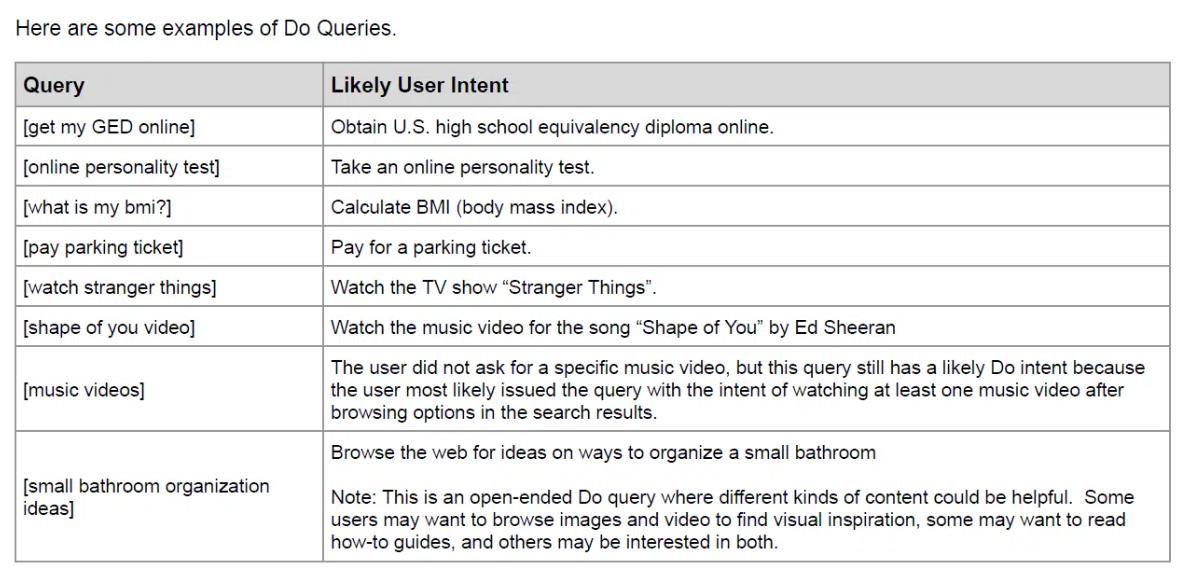 Here are some examples of Do Queries.

| Query | Likely User Intent |
|---|---|
| [get my GED online] | Obtain U.S. high school equivalency diploma online. |
| [online personality test] | Take an online personality test. |
| [what is my bmi?] | Calculate BMI (body mass index). |
| [pay parking ticket] | Pay for a parking ticket. |
| [watch stranger things] | Watch the TV show "Stranger Things". |
| [shape of you video] | Watch the music video for the song "Shape of You" by Ed Sheeran |
| [music videos] | The user did not ask for a specific music video, but this query still has a likely Do intent because the user most likely issued the query with the intent of watching at least one music video after browsing options in the search results. |
| [small bathroom organization ideas] | Browse the web for ideas on ways to organize a small bathroom Note: This is an open-ended Do query where different kinds of content could be helpful. Some users may want to browse images and video to find visual inspiration, some may want to read how-to guides, and others may be interested in both. |